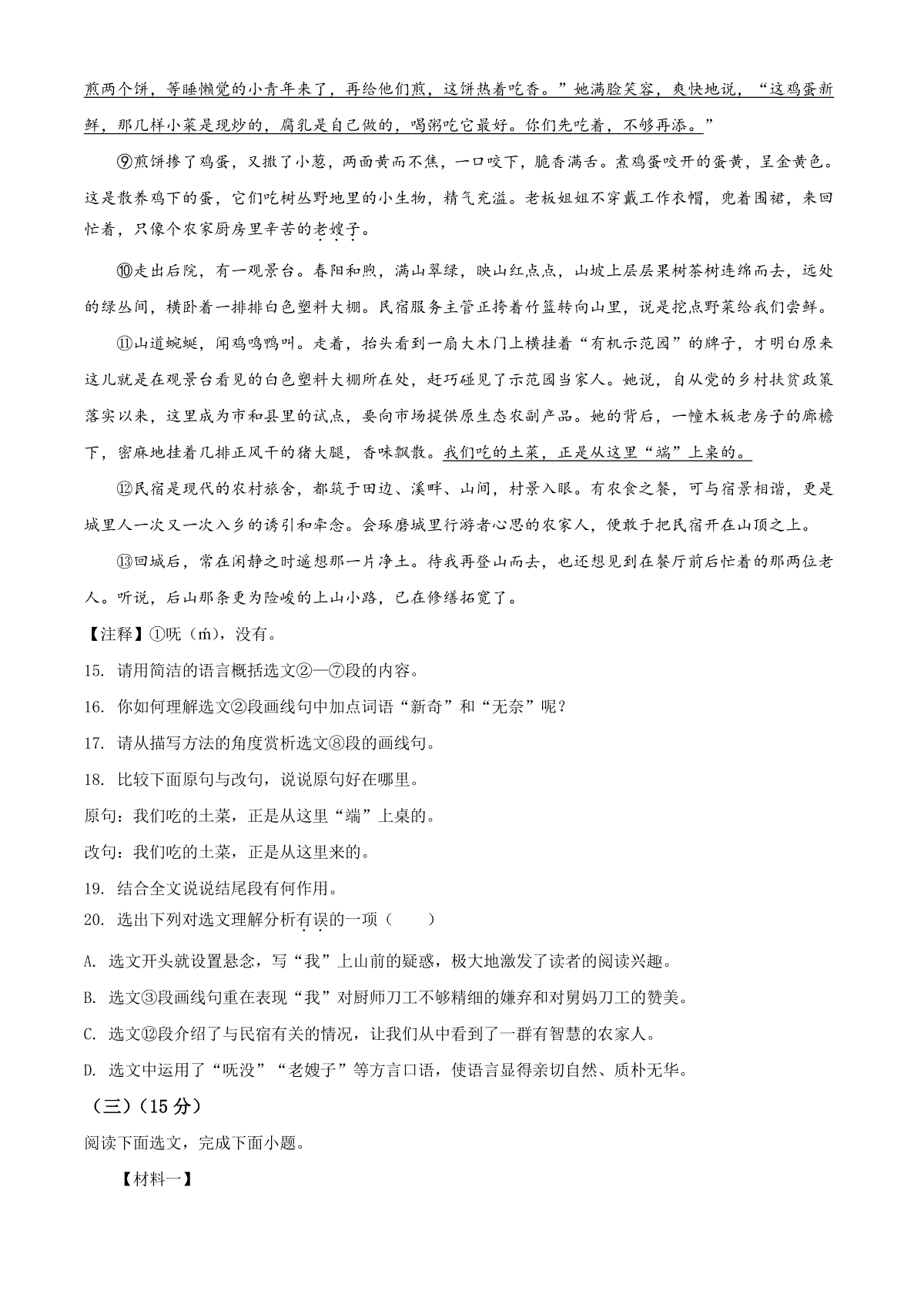 煎两个饼，等睡懒觉的小青年来了，再给他们煎，这饼热着吃香。”她满脸笑容，爽快地说，“这鸡蛋新鲜，那几样小菜是现炒的，腐乳是自己做的，喝粥吃它最好。你们先吃着，不够再添。”

⑨煎饼掺了鸡蛋，又撒了小葱，两面黄而不焦，一口咬下，脆香满舌。煮鸡蛋咬开的蛋黄，呈金黄色。这是散养鸡下的蛋，它们吃树丛野地里的小生物，精气充溢。老板姐姐不穿戴工作衣帽，兜着围裙，来回忙着，只像个农家厨房里辛苦的老嫂子。

⑩走出后院，有一观景台。春阳和煦，满山翠绿，映山红点点，山坡上层层果树茶树连绵而去，远处的绿丛间，横卧着一排排白色塑料大棚。民宿服务主管正挎着竹篮转向山里，说是挖点野菜给我们尝鲜。

⑪山道蜿蜒，闻鸡鸣鸭叫。走着，抬头看到一扇大木门上横挂着“有机示范园”的牌子，才明白原来这儿就是在观景台看见的白色塑料大棚所在处，赶巧碰见了示范园当家人。她说，自从党的乡村扶贫政策落实以来，这里成为市和县里的试点，要向市场提供原生态农副产品。她的背后，一幢木板老房子的廊檐下，密麻地挂着几排正风干的猪大腿，香味飘散。我们吃的土菜，正是从这里“端”上桌的。

⑫民宿是现代的农村旅舍，都筑于田边、溪畔、山间，村景入眼。有农食之餐，可与宿景相谐，更是城里人一次又一次入乡的诱引和牵念。会琢磨城里行游者心思的农家人，便敢于把民宿开在山顶之上。

⑬回城后，常在闲静之时遥想那一片净土。待我再登山而去，也还想见到在餐厅前后忙着的那两位老人。听说，后山那条更为险峻的上山小路，已在修缮拓宽了。

【注释】①呒（ḿ），没有。

15. 请用简洁的语言概括选文②—⑦段的内容。

16. 你如何理解选文②段画线句中加点词语“新奇”和“无奈”呢？

17. 请从描写方法的角度赏析选文⑧段的画线句。

18. 比较下面原句与改句，说说原句好在哪里。

原句：我们吃的土菜，正是从这里“端”上桌的。

改句：我们吃的土菜，正是从这里来的。

19. 结合全文说说结尾段有何作用。

20. 选出下列对选文理解分析有误的一项（　　）

A. 选文开头就设置悬念，写“我”上山前的疑惑，极大地激发了读者的阅读兴趣。

B. 选文③段画线句重在表现“我”对厨师刀工不够精细的嫌弃和对舅妈刀工的赞美。

C. 选文⑫段介绍了与民宿有关的情况，让我们从中看到了一群有智慧的农家人。

D. 选文中运用了“呒没”“老嫂子”等方言口语，使语言显得亲切自然、质朴无华。

（三）（15 分）

阅读下面选文，完成下面小题。

【材料一】